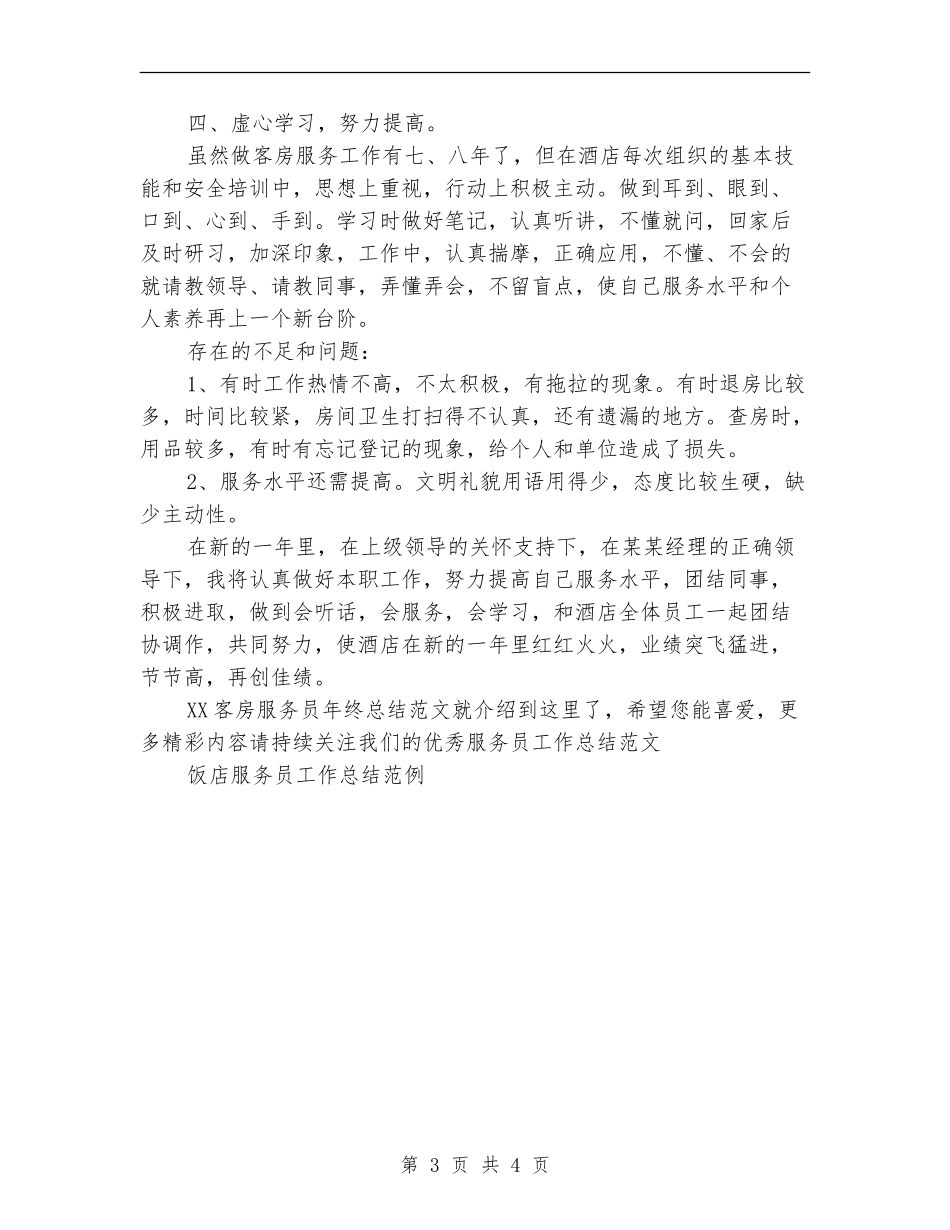 四、虚心学习，努力提高。

虽然做客房服务工作有七、八年了，但在酒店每次组织的基本技能和安全培训中，思想上重视，行动上积极主动。做到耳到、眼到、口到、心到、手到。学习时做好笔记，认真听讲，不懂就问，回家后及时研习，加深印象，工作中，认真揣摩，正确应用，不懂、不会的就请教领导、请教同事，弄懂弄会，不留盲点，使自己服务水平和个人素养再上一个新台阶。

存在的不足和问题：

1、有时工作热情不高，不太积极，有拖拉的现象。有时退房比较多，时间比较紧，房间卫生打扫得不认真，还有遗漏的地方。查房时，用品较多，有时有忘记登记的现象，给个人和单位造成了损失。

2、服务水平还需提高。文明礼貌用语用得少，态度比较生硬，缺少主动性。

在新的一年里，在上级领导的关怀支持下，在某某经理的正确领导下，我将认真做好本职工作，努力提高自己服务水平，团结同事，积极进取，做到会听话，会服务，会学习，和酒店全体员工一起团结协调作，共同努力，使酒店在新的一年里红红火火，业绩突飞猛进，节节高，再创佳绩。

XX客房服务员年终总结范文就介绍到这里了，希望您能喜爱，更多精彩内容请持续关注我们的优秀服务员工作总结范文

饭店服务员工作总结范例

第 3 页 共 4 页